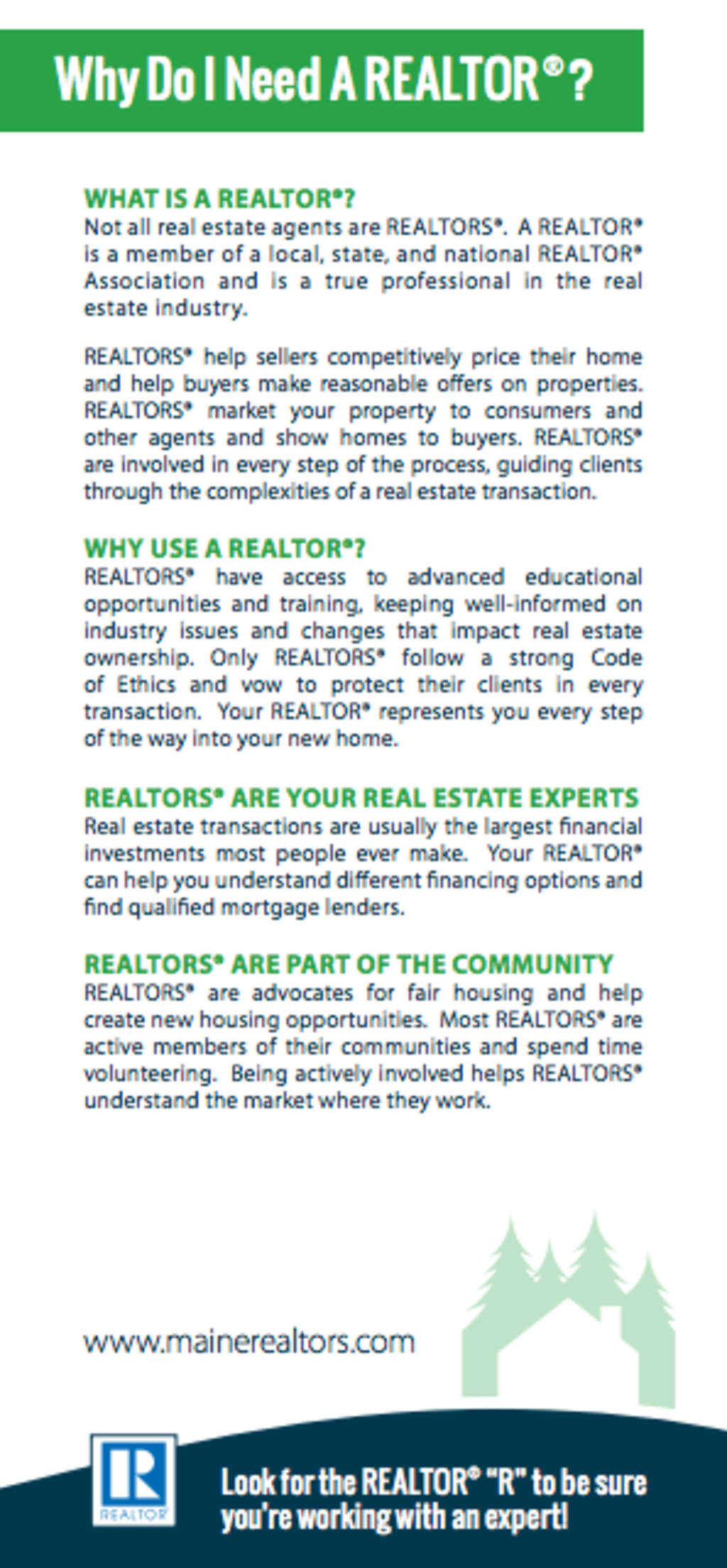 Why Do I Need A REALTOR®?

WHAT IS A REALTOR®?
Not all real estate agents are REALTORS®. A REALTOR® is a member of a local, state, and national REALTOR® Association and is a true professional in the real estate industry.

REALTORS® help sellers competitively price their home and help buyers make reasonable offers on properties. REALTORS® market your property to consumers and other agents and show homes to buyers. REALTORS® are involved in every step of the process, guiding clients through the complexities of a real estate transaction.

WHY USE A REALTOR®?
REALTORS® have access to advanced educational opportunities and training, keeping well-informed on industry issues and changes that impact real estate ownership. Only REALTORS® follow a strong Code of Ethics and vow to protect their clients in every transaction. Your REALTOR® represents you every step of the way into your new home.

REALTORS® ARE YOUR REAL ESTATE EXPERTS
Real estate transactions are usually the largest financial investments most people ever make. Your REALTOR® can help you understand different financing options and find qualified mortgage lenders.

REALTORS® ARE PART OF THE COMMUNITY
REALTORS® are advocates for fair housing and help create new housing opportunities. Most REALTORS® are active members of their communities and spend time volunteering. Being actively involved helps REALTORS® understand the market where they work.

www.mainerealtors.com

R
REALTOR®

Look for the REALTOR® "R" to be sure you're working with an expert!